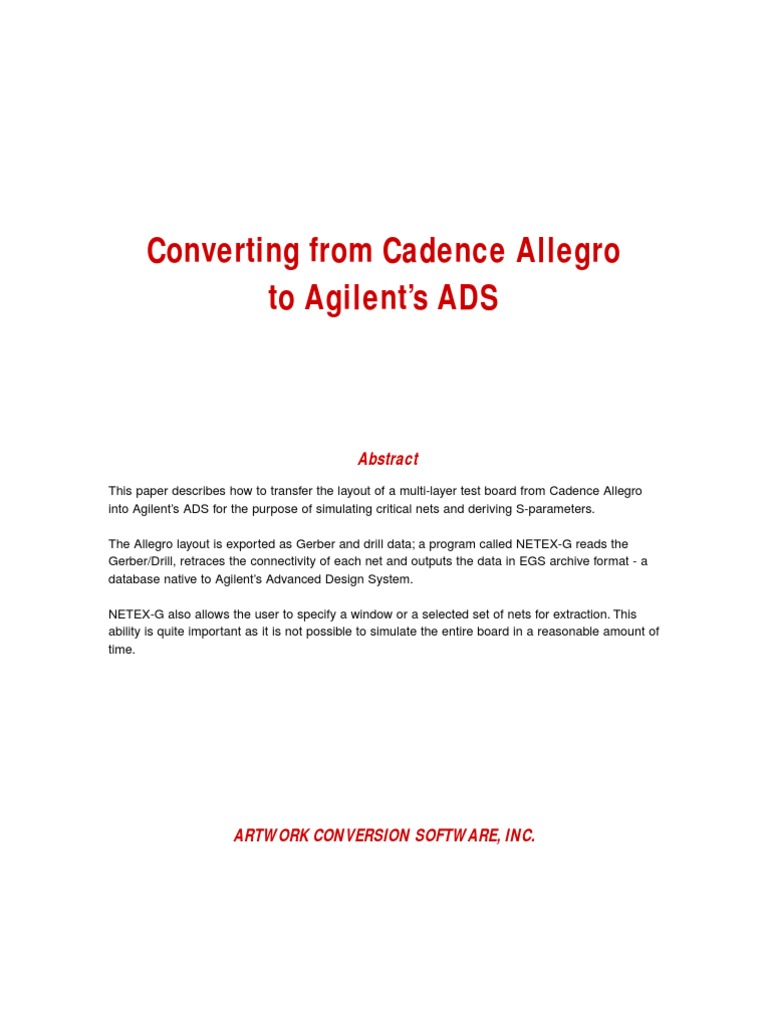 Converting from Cadence Allegro to Agilent's ADS

Abstract

This paper describes how to transfer the layout of a multi-layer test board from Cadence Allegro into Agilent's ADS for the purpose of simulating critical nets and deriving S-parameters.

The Allegro layout is exported as Gerber and drill data; a program called NETEX-G reads the Gerber/Drill, retraces the connectivity of each net and outputs the data in EGS archive format - a database native to Agilent's Advanced Design System.

NETEX-G also allows the user to specify a window or a selected set of nets for extraction. This ability is quite important as it is not possible to simulate the entire board in a reasonable amount of time.

ARTWORK CONVERSION SOFTWARE, INC.